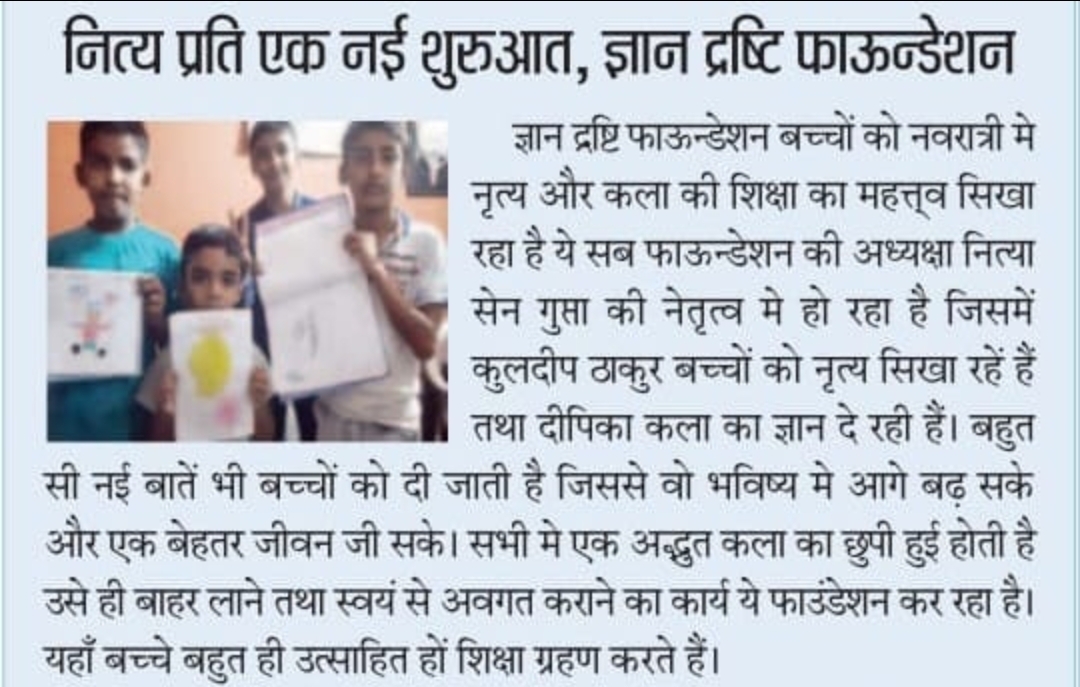 नित्य प्रति एक नई शुरुआत, ज्ञान द्रष्टि फाऊन्डेशन

ज्ञान द्रष्टि फाऊन्डेशन बच्चों को नवरात्री मे नृत्य और कला की शिक्षा का महत्त्व सिखा रहा है ये सब फाऊन्डेशन की अध्यक्षा नित्या सेन गुप्ता की नेतृत्व मे हो रहा है जिसमें कुलदीप ठाकुर बच्चों को नृत्य सिखा रहें हैं तथा दीपिका कला का ज्ञान दे रही हैं। बहुत सी नई बातें भी बच्चों को दी जाती है जिससे वो भविष्य मे आगे बढ़ सके और एक बेहतर जीवन जी सके। सभी मे एक अद्भुत कला का छुपी हुई होती है उसे ही बाहर लाने तथा स्वयं से अवगत कराने का कार्य ये फाउंडेशन कर रहा है। यहाँ बच्चे बहुत ही उत्साहित हों शिक्षा ग्रहण करते हैं।